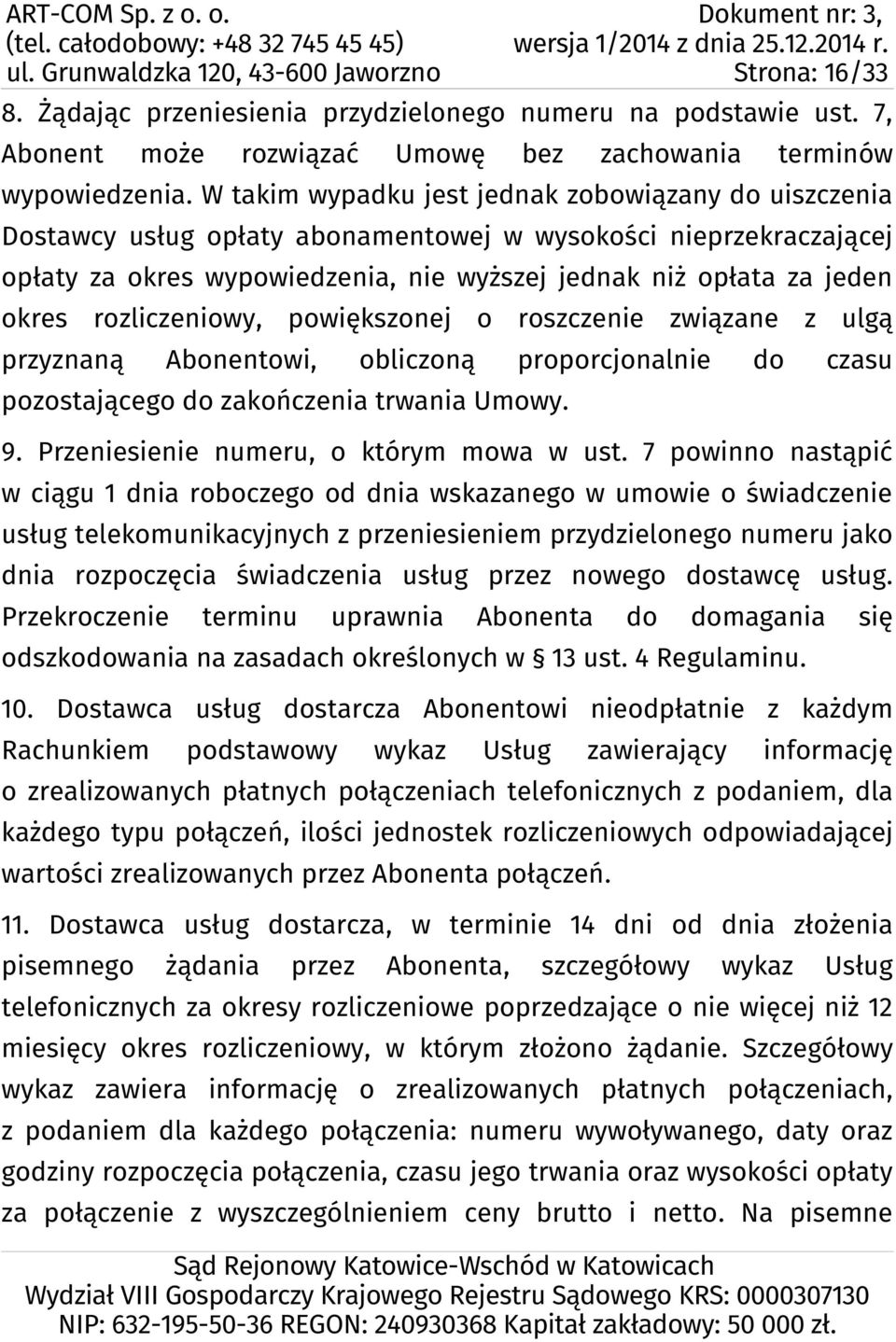 ART-COM Sp. z o. o.
(tel. całodobowy: +48 32 745 45 45)
ul. Grunwaldzka 120, 43-600 Jaworzno

Dokument nr: 3,
wersja 1/2014 z dnia 25.12.2014 r.
Strona: 16/33

8. Żądając przeniesienia przydzielonego numeru na podstawie ust. 7, Abonent może rozwiązać Umowę bez zachowania terminów wypowiedzenia. W takim wypadku jest jednak zobowiązany do uiszczenia Dostawcy usług opłaty abonamentowej w wysokości nieprzekraczającej opłaty za okres wypowiedzenia, nie wyższej jednak niż opłata za jeden okres rozliczeniowy, powiększonej o roszczenie związane z ulgą przyznaną Abonentowi, obliczoną proporcjonalnie do czasu pozostającego do zakończenia trwania Umowy.

9. Przeniesienie numeru, o którym mowa w ust. 7 powinno nastąpić w ciągu 1 dnia roboczego od dnia wskazanego w umowie o świadczenie usług telekomunikacyjnych z przeniesieniem przydzielonego numeru jako dnia rozpoczęcia świadczenia usług przez nowego dostawcę usług. Przekroczenie terminu uprawnia Abonenta do domagania się odszkodowania na zasadach określonych w § 13 ust. 4 Regulaminu.

10. Dostawca usług dostarcza Abonentowi nieodpłatnie z każdym Rachunkiem podstawowy wykaz Usług zawierający informację o zrealizowanych płatnych połączeniach telefonicznych z podaniem, dla każdego typu połączeń, ilości jednostek rozliczeniowych odpowiadającej wartości zrealizowanych przez Abonenta połączeń.

11. Dostawca usług dostarcza, w terminie 14 dni od dnia złożenia pisemnego żądania przez Abonenta, szczegółowy wykaz Usług telefonicznych za okresy rozliczeniowe poprzedzające o nie więcej niż 12 miesięcy okres rozliczeniowy, w którym złożono żądanie. Szczegółowy wykaz zawiera informację o zrealizowanych płatnych połączeniach, z podaniem dla każdego połączenia: numeru wywoływanego, daty oraz godziny rozpoczęcia połączenia, czasu jego trwania oraz wysokości opłaty za połączenie z wyszczególnieniem ceny brutto i netto. Na pisemne

Sąd Rejonowy Katowice-Wschód w Katowicach
Wydział VIII Gospodarczy Krajowego Rejestru Sądowego KRS: 0000307130
NIP: 632-195-50-36 REGON: 240930368 Kapitał zakładowy: 50 000 zł.